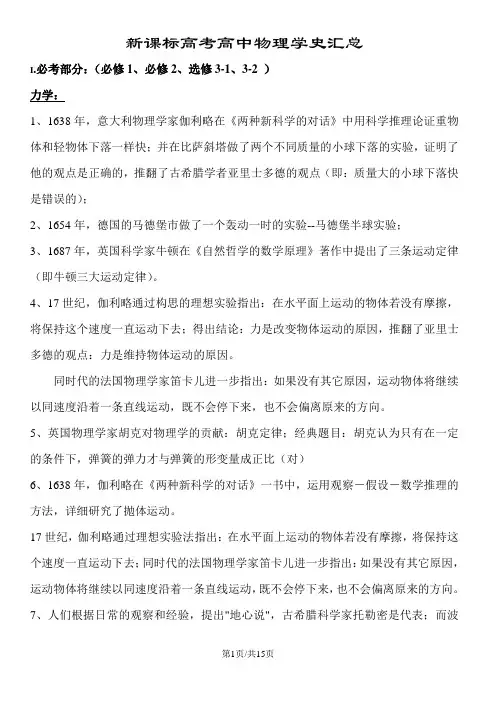 新课标高考高中物理学史汇总

I.必考部分：（必修 1、必修 2、选修 3-1、3-2 ）

力学：

1、1638 年，意大利物理学家伽利略在《两种新科学的对话》中用科学推理论证重物体和轻物体下落一样快；并在比萨斜塔做了两个不同质量的小球下落的实验，证明了他的观点是正确的，推翻了古希腊学者亚里士多德的观点（即：质量大的小球下落快是错误的）；

2、1654 年，德国的马德堡市做了一个轰动一时的实验--马德堡半球实验；

3、1687 年，英国科学家牛顿在《自然哲学的数学原理》著作中提出了三条运动定律（即牛顿三大运动定律）。

4、17 世纪，伽利略通过构思的理想实验指出：在水平面上运动的物体若没有摩擦，将保持这个速度一直运动下去；得出结论：力是改变物体运动的原因，推翻了亚里士多德的观点：力是维持物体运动的原因。

同时代的法国物理学家笛卡儿进一步指出：如果没有其它原因，运动物体将继续以同速度沿着一条直线运动，既不会停下来，也不会偏离原来的方向。

5、英国物理学家胡克对物理学的贡献：胡克定律；经典题目：胡克认为只有在一定的条件下，弹簧的弹力才与弹簧的形变量成正比（对）

6、1638 年，伽利略在《两种新科学的对话》一书中，运用观察－假设－数学推理的方法，详细研究了抛体运动。

17 世纪，伽利略通过理想实验法指出：在水平面上运动的物体若没有摩擦，将保持这个速度一直运动下去；同时代的法国物理学家笛卡儿进一步指出：如果没有其它原因，运动物体将继续以同速度沿着一条直线运动，既不会停下来，也不会偏离原来的方向。

7、人们根据日常的观察和经验，提出"地心说"，古希腊科学家托勒密是代表；而波

第1页/共15页